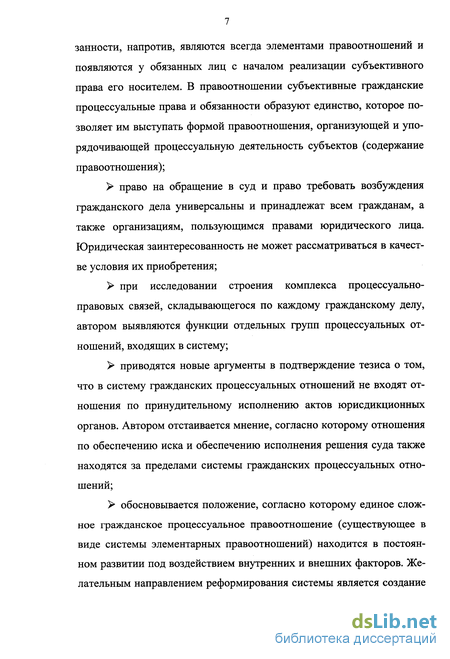 7

занности, напротив, являются всегда элементами правоотношений и появляются у обязанных лиц с началом реализации субъективного права его носителем. В правоотношении субъективные гражданские процессуальные права и обязанности образуют единство, которое позволяет им выступать формой правоотношения, организующей и упорядочивающей процессуальную деятельность субъектов (содержание правоотношения);

➢ право на обращение в суд и право требовать возбуждения гражданского дела универсальны и принадлежат всем гражданам, а также организациям, пользующимся правами юридического лица. Юридическая заинтересованность не может рассматриваться в качестве условия их приобретения;

➢ при исследовании строения комплекса процессуально-правовых связей, складывающегося по каждому гражданскому делу, автором выявляются функции отдельных групп процессуальных отношений, входящих в систему;

➢ приводятся новые аргументы в подтверждение тезиса о том, что в систему гражданских процессуальных отношений не входят отношения по принудительному исполнению актов юрисдикционных органов. Автором отстаивается мнение, согласно которому отношения по обеспечению иска и обеспечению исполнения решения суда также находятся за пределами системы гражданских процессуальных отношений;

➢ обосновывается положение, согласно которому единое сложное гражданское процессуальное правоотношение (существующее в виде системы элементарных правоотношений) находится в постоянном развитии под воздействием внутренних и внешних факторов. Желательным направлением реформирования системы является создание

dsLib.net
библиотека диссертаций